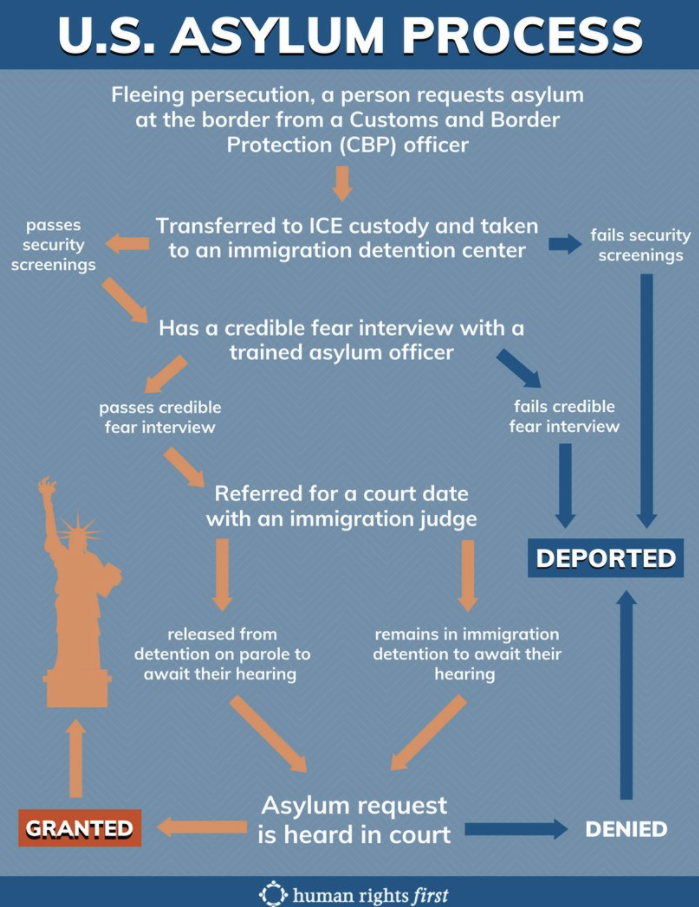 U.S. ASYLUM PROCESS

Fleeing persecution, a person requests asylum at the border from a Customs and Border Protection (CBP) officer

passes security screenings

Transferred to ICE custody and taken to an immigration detention center

fails security screenings

Has a credible fear interview with a trained asylum officer

passes credible fear interview

fails credible fear interview

Referred for a court date with an immigration judge

DEPORTED

released from detention on parole to await their hearing

remains in immigration detention to await their hearing

GRANTED

Asylum request is heard in court

DENIED

human rights first